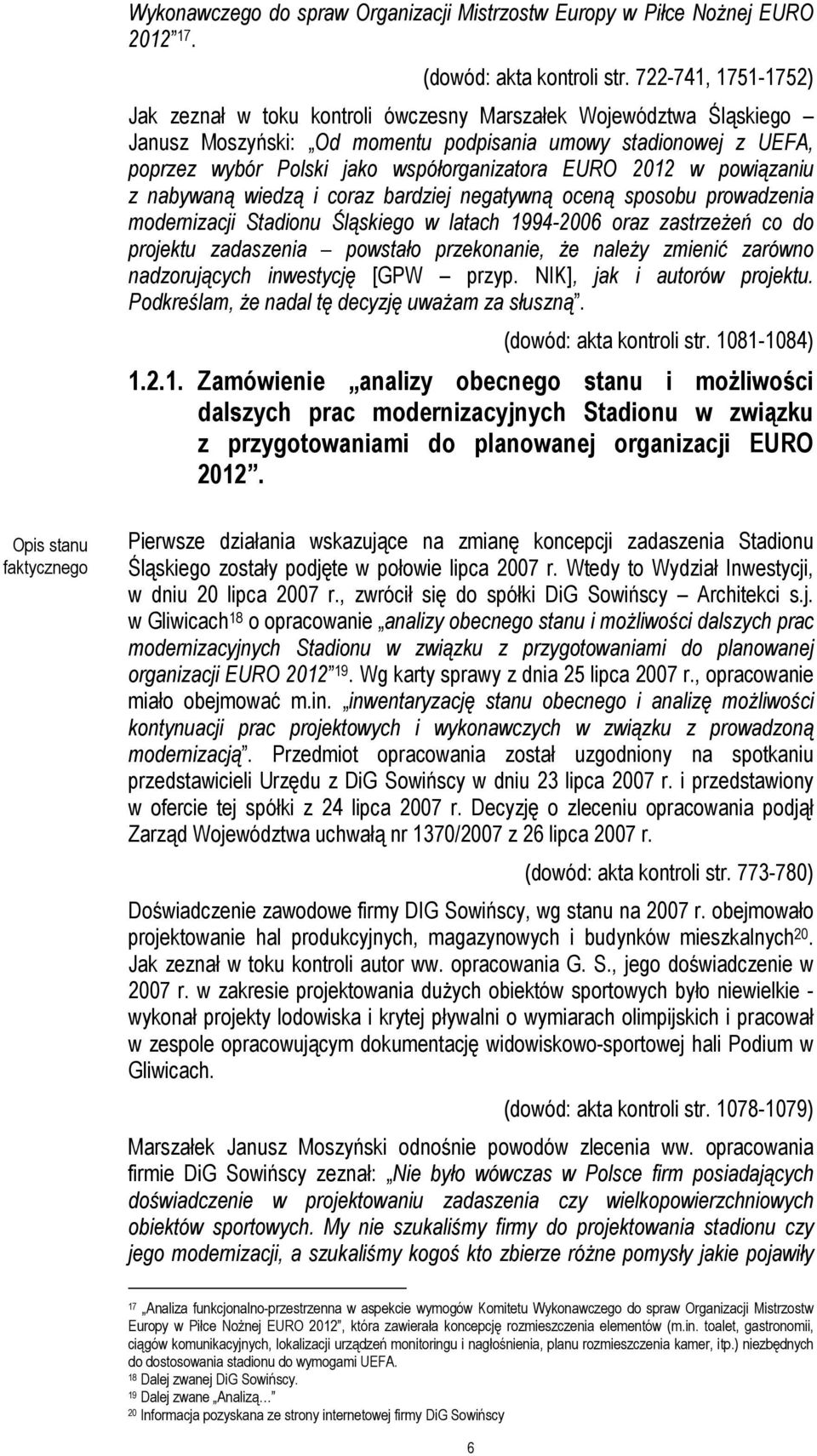 Wykonawczego do spraw Organizacji Mistrzostw Europy w Piłce Nożnej EURO 2012 $^{17}$.

(dowód: akta kontroli str. 722-741, 1751-1752)

Jak zeznał w toku kontroli ówczesny Marszałek Województwa Śląskiego – Janusz Moszyński: „Od momentu podpisania umowy stadionowej z UEFA, poprzez wybór Polski jako współorganizatora EURO 2012 w powiązaniu z nabywaną wiedzą i coraz bardziej negatywną oceną sposobu prowadzenia modernizacji Stadionu Śląskiego w latach 1994-2006 oraz zastrzeżeń co do projektu zadaszenia – powstało przekonanie, że należy zmienić zarówno nadzorujących inwestycję [GPW – przyp. NIK], jak i autorów projektu. Podkreślam, że nadal tę decyzję uważam za słuszną”.

(dowód: akta kontroli str. 1081-1084)

1.2.1. Zamówienie „analizy obecnego stanu i możliwości dalszych prac modernizacyjnych Stadionu w związku z przygotowaniami do planowanej organizacji EURO 2012”.

Opis stanu faktycznego

Pierwsze działania wskazujące na zmianę koncepcji zadaszenia Stadionu Śląskiego zostały podjęte w połowie lipca 2007 r. Wtedy to Wydział Inwestycji, w dniu 20 lipca 2007 r., zwrócił się do spółki DiG Sowińscy – Architekci s.j. w Gliwicach$^{18}$ o opracowanie „analizy obecnego stanu i możliwości dalszych prac modernizacyjnych Stadionu w związku z przygotowaniami do planowanej organizacji EURO 2012”$^{19}$. Wg karty sprawy z dnia 25 lipca 2007 r., opracowanie miało obejmować m.in. „inwentaryzację stanu obecnego i analizę możliwości kontynuacji prac projektowych i wykonawczych w związku z prowadzoną modernizacją”. Przedmiot opracowania został uzgodniony na spotkaniu przedstawicieli Urzędu z DiG Sowińscy w dniu 23 lipca 2007 r. i przedstawiony w ofercie tej spółki z 24 lipca 2007 r. Decyzję o zleceniu opracowania podjął Zarząd Województwa uchwałą nr 1370/2007 z 26 lipca 2007 r.

(dowód: akta kontroli str. 773-780)

Doświadczenie zawodowe firmy DIG Sowińscy, wg stanu na 2007 r. obejmowało projektowanie hal produkcyjnych, magazynowych i budynków mieszkalnych$^{20}$. Jak zeznał w toku kontroli autor ww. opracowania G. S., jego doświadczenie w 2007 r. w zakresie projektowania dużych obiektów sportowych było niewielkie - wykonał projekty lodowiska i krytej pływalni o wymiarach olimpijskich i pracował w zespole opracowującym dokumentację widowiskowo-sportowej hali Podium w Gliwicach.

(dowód: akta kontroli str. 1078-1079)

Marszałek Janusz Moszyński odnośnie powodów zlecenia ww. opracowania firmie DiG Sowińscy zeznał: „Nie było wówczas w Polsce firm posiadających doświadczenie w projektowaniu zadaszenia czy wielkopowierzchniowych obiektów sportowych. My nie szukaliśmy firmy do projektowania stadionu czy jego modernizacji, a szukaliśmy kogoś kto zbierze różne pomysły jakie pojawiły

$^{17}$ „Analiza funkcjonalno-przestrzenna w aspekcie wymogów Komitetu Wykonawczego do spraw Organizacji Mistrzostw Europy w Piłce Nożnej EURO 2012”, która zawierała koncepcję rozmieszczenia elementów (m.in. toalet, gastronomii, ciągów komunikacyjnych, lokalizacji urządzeń monitoringu i nagłośnienia, planu rozmieszczenia kamer, itp.) niezbędnych do dostosowania stadionu do wymogami UEFA.
$^{18}$ Dalej zwanej DiG Sowińscy.
$^{19}$ Dalej zwane „Analizą…”
$^{20}$ Informacja pozyskana ze strony internetowej firmy DiG Sowińscy

6